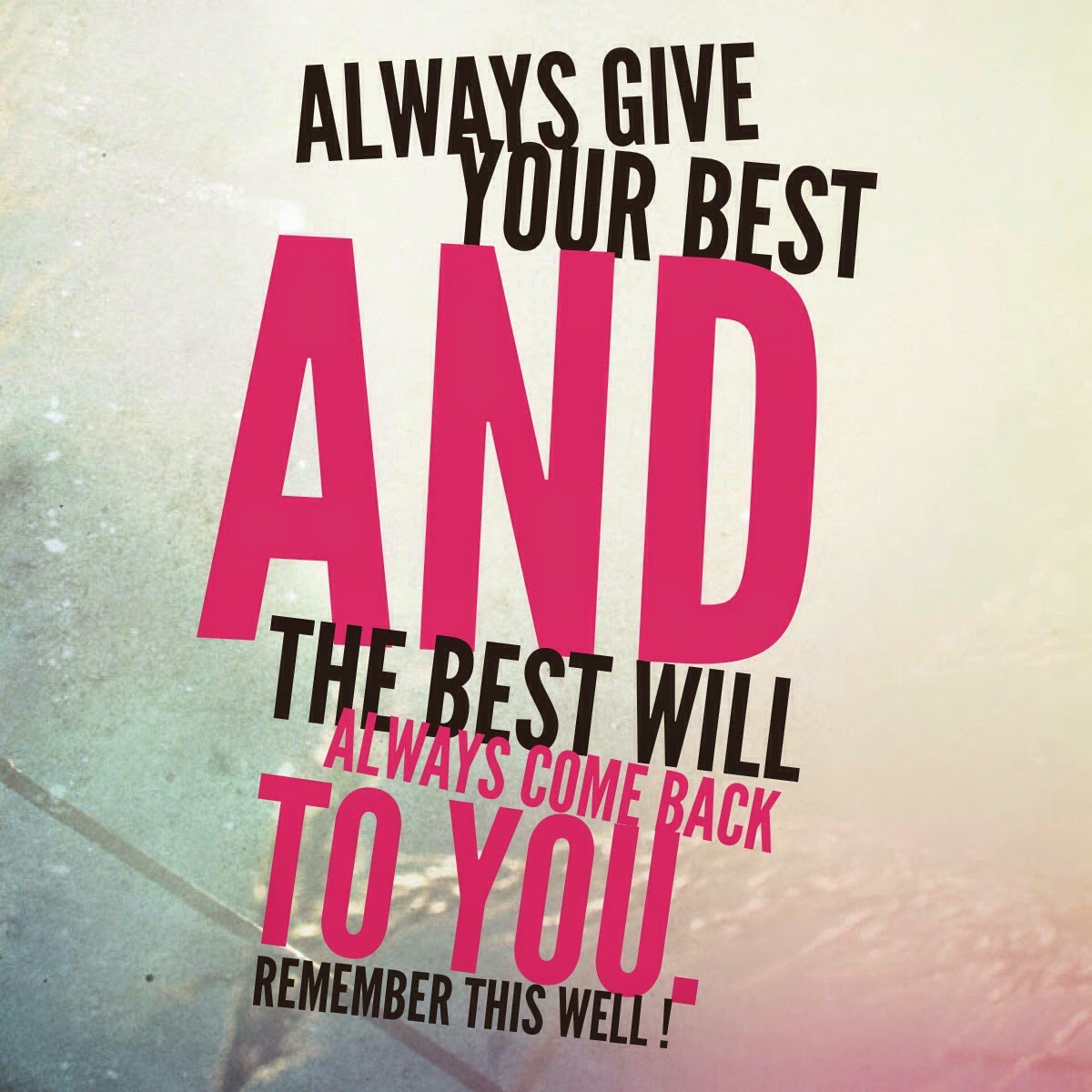 ALWAYS GIVE YOUR BEST

AND

THE BEST WILL ALWAYS COME BACK TO YOU.

REMEMBER THIS WELL !